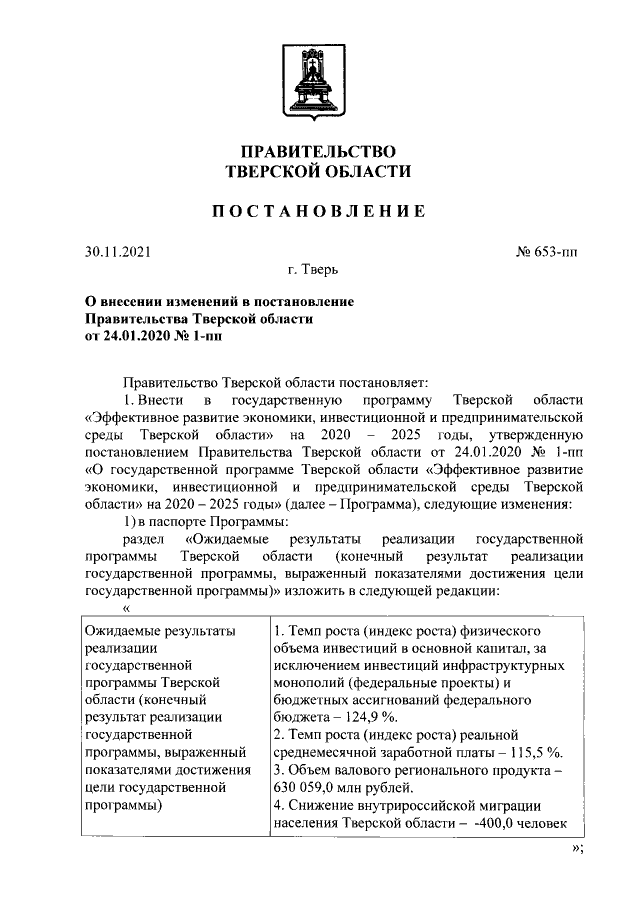 ПРАВИТЕЛЬСТВО
ТВЕРСКОЙ ОБЛАСТИ

ПОСТАНОВЛЕНИЕ

30.11.2021 № 653-пп

г. Тверь

О внесении изменений в постановление
Правительства Тверской области
от 24.01.2020 № 1-пп

Правительство Тверской области постановляет:

1. Внести в государственную программу Тверской области «Эффективное развитие экономики, инвестиционной и предпринимательской среды Тверской области» на 2020 – 2025 годы, утвержденную постановлением Правительства Тверской области от 24.01.2020 № 1-пп «О государственной программе Тверской области «Эффективное развитие экономики, инвестиционной и предпринимательской среды Тверской области» на 2020 – 2025 годы» (далее – Программа), следующие изменения:

1) в паспорте Программы:

раздел «Ожидаемые результаты реализации государственной программы Тверской области (конечный результат реализации государственной программы, выраженный показателями достижения цели государственной программы)» изложить в следующей редакции:

«

| Ожидаемые результаты реализации государственной программы Тверской области (конечный результат реализации государственной программы, выраженный показателями достижения цели государственной программы) | 1. Темп роста (индекс роста) физического объема инвестиций в основной капитал, за исключением инвестиций инфраструктурных монополий (федеральные проекты) и бюджетных ассигнований федерального бюджета – 124,9 %. 2. Темп роста (индекс роста) реальной среднемесячной заработной платы – 115,5 %. 3. Объем валового регионального продукта – 630 059,0 млн рублей. 4. Снижение внутрироссийской миграции населения Тверской области – -400,0 человек |

»;